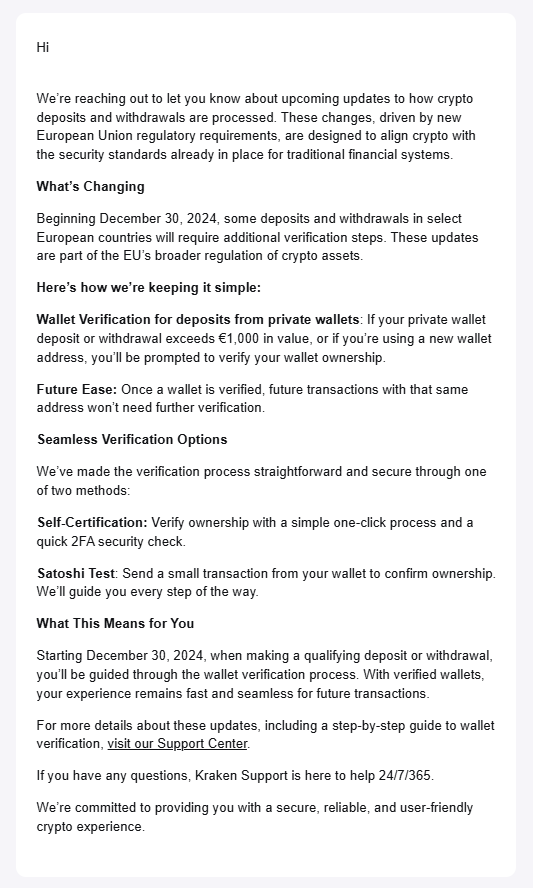 Hi

We're reaching out to let you know about upcoming updates to how crypto deposits and withdrawals are processed. These changes, driven by new European Union regulatory requirements, are designed to align crypto with the security standards already in place for traditional financial systems.

What's Changing

Beginning December 30, 2024, some deposits and withdrawals in select European countries will require additional verification steps. These updates are part of the EU's broader regulation of crypto assets.

Here's how we're keeping it simple:

Wallet Verification for deposits from private wallets: If your private wallet deposit or withdrawal exceeds €1,000 in value, or if you're using a new wallet address, you'll be prompted to verify your wallet ownership.

Future Ease: Once a wallet is verified, future transactions with that same address won't need further verification.

Seamless Verification Options

We've made the verification process straightforward and secure through one of two methods:

Self-Certification: Verify ownership with a simple one-click process and a quick 2FA security check.

Satoshi Test: Send a small transaction from your wallet to confirm ownership. We'll guide you every step of the way.

What This Means for You

Starting December 30, 2024, when making a qualifying deposit or withdrawal, you'll be guided through the wallet verification process. With verified wallets, your experience remains fast and seamless for future transactions.

For more details about these updates, including a step-by-step guide to wallet verification, visit our Support Center.

If you have any questions, Kraken Support is here to help 24/7/365.

We're committed to providing you with a secure, reliable, and user-friendly crypto experience.